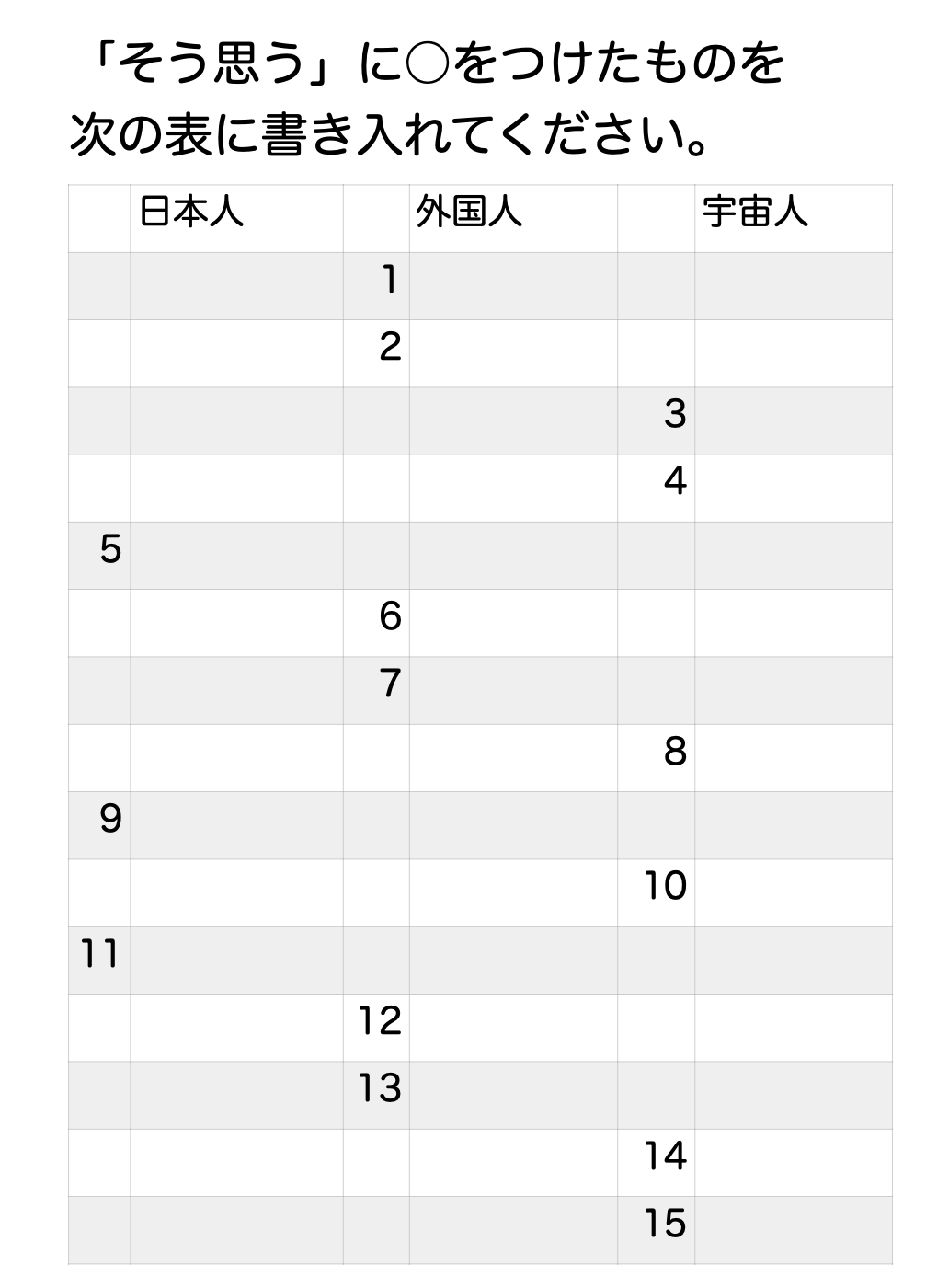 「そう思う」に○をつけたものを
次の表に書き入れてください。

| | 日本人 | | 外国人 | | 宇宙人 |
|---|---|---|---|---|---|
| | | 1 | | | |
| | | 2 | | | |
| | | | | 3 | |
| | | | | 4 | |
| 5 | | | | | |
| | | 6 | | | |
| | | 7 | | | |
| | | | | 8 | |
| 9 | | | | | |
| | | | | 10 | |
| 11 | | | | | |
| | | 12 | | | |
| | | 13 | | | |
| | | | | 14 | |
| | | | | 15 | |